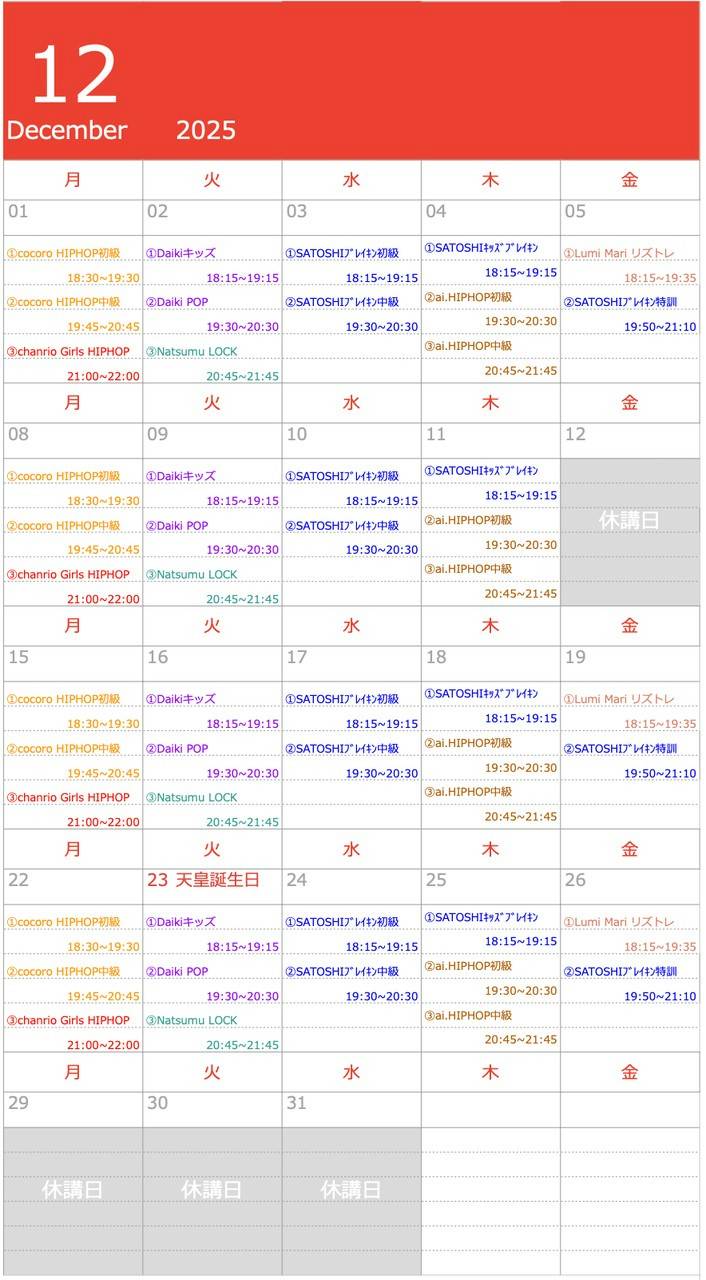 12
December 2025

| 月 | 火 | 水 | 木 | 金 |
|---|---|---|---|---|
| 01 | 02 | 03 | 04 | 05 |
| ①cocoro HIPHOP初級 18:30~19:30 | ①Daikiキッズ 18:15~19:15 | ①SATOSHIﾌﾞﾚｲｷﾝ初級 18:15~19:15 | ①SATOSHIｷｯｽﾞﾌﾞﾚｲｷﾝ 18:15~19:15 | ①Lumi Mari リズトレ 18:15~19:35 |
| ②cocoro HIPHOP中級 19:45~20:45 | ②Daiki POP 19:30~20:30 | ②SATOSHIﾌﾞﾚｲｷﾝ中級 19:30~20:30 | ②ai.HIPHOP初級 19:30~20:30 | ②SATOSHIﾌﾞﾚｲｷﾝ特訓 19:50~21:10 |
| ③chanrio Girls HIPHOP 21:00~22:00 | ③Natsumu LOCK 20:45~21:45 | | ③ai.HIPHOP中級 20:45~21:45 | |
| 月 | 火 | 水 | 木 | 金 |
| 08 | 09 | 10 | 11 | 12 |
| ①cocoro HIPHOP初級 18:30~19:30 | ①Daikiキッズ 18:15~19:15 | ①SATOSHIﾌﾞﾚｲｷﾝ初級 18:15~19:15 | ①SATOSHIｷｯｽﾞﾌﾞﾚｲｷﾝ 18:15~19:15 | 休講日 |
| ②cocoro HIPHOP中級 19:45~20:45 | ②Daiki POP 19:30~20:30 | ②SATOSHIﾌﾞﾚｲｷﾝ中級 19:30~20:30 | ②ai.HIPHOP初級 19:30~20:30 | |
| ③chanrio Girls HIPHOP 21:00~22:00 | ③Natsumu LOCK 20:45~21:45 | | ③ai.HIPHOP中級 20:45~21:45 | |
| 月 | 火 | 水 | 木 | 金 |
| 15 | 16 | 17 | 18 | 19 |
| ①cocoro HIPHOP初級 18:30~19:30 | ①Daikiキッズ 18:15~19:15 | ①SATOSHIﾌﾞﾚｲｷﾝ初級 18:15~19:15 | ①SATOSHIｷｯｽﾞﾌﾞﾚｲｷﾝ 18:15~19:15 | ①Lumi Mari リズトレ 18:15~19:35 |
| ②cocoro HIPHOP中級 19:45~20:45 | ②Daiki POP 19:30~20:30 | ②SATOSHIﾌﾞﾚｲｷﾝ中級 19:30~20:30 | ②ai.HIPHOP初級 19:30~20:30 | ②SATOSHIﾌﾞﾚｲｷﾝ特訓 19:50~21:10 |
| ③chanrio Girls HIPHOP 21:00~22:00 | ③Natsumu LOCK 20:45~21:45 | | ③ai.HIPHOP中級 20:45~21:45 | |
| 月 | 火 | 水 | 木 | 金 |
| 22 | 23 天皇誕生日 | 24 | 25 | 26 |
| ①cocoro HIPHOP初級 18:30~19:30 | ①Daikiキッズ 18:15~19:15 | ①SATOSHIﾌﾞﾚｲｷﾝ初級 18:15~19:15 | ①SATOSHIｷｯｽﾞﾌﾞﾚｲｷﾝ 18:15~19:15 | ①Lumi Mari リズトレ 18:15~19:35 |
| ②cocoro HIPHOP中級 19:45~20:45 | ②Daiki POP 19:30~20:30 | ②SATOSHIﾌﾞﾚｲｷﾝ中級 19:30~20:30 | ②ai.HIPHOP初級 19:30~20:30 | ②SATOSHIﾌﾞﾚｲｷﾝ特訓 19:50~21:10 |
| ③chanrio Girls HIPHOP 21:00~22:00 | ③Natsumu LOCK 20:45~21:45 | | ③ai.HIPHOP中級 20:45~21:45 | |
| 月 | 火 | 水 | 木 | 金 |
| 29 | 30 | 31 | | |
| 休講日 | 休講日 | 休講日 | | |